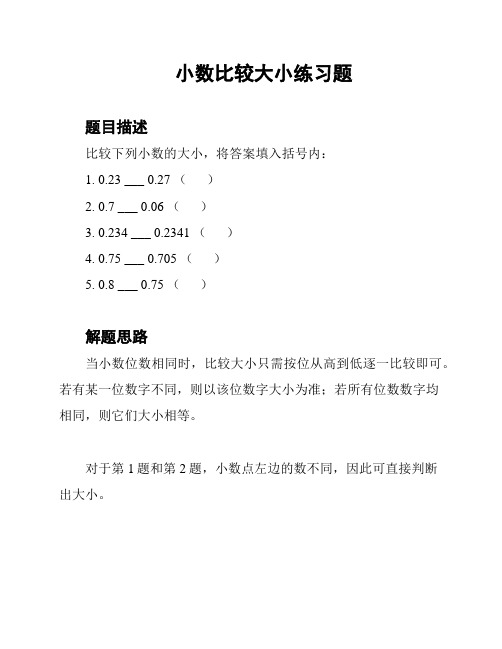 小数比较大小练习题

题目描述

比较下列小数的大小，将答案填入括号内：

1. 0.23 ___ 0.27（　）

2. 0.7 ___ 0.06（　）

3. 0.234 ___ 0.2341（　）

4. 0.75 ___ 0.705（　）

5. 0.8 ___ 0.75（　）

解题思路

当小数位数相同时，比较大小只需按位从高到低逐一比较即可。若有某一位数字不同，则以该位数字大小为准；若所有位数数字均相同，则它们大小相等。

对于第 1 题和第 2 题，小数点左边的数不同，因此可直接判断出大小。